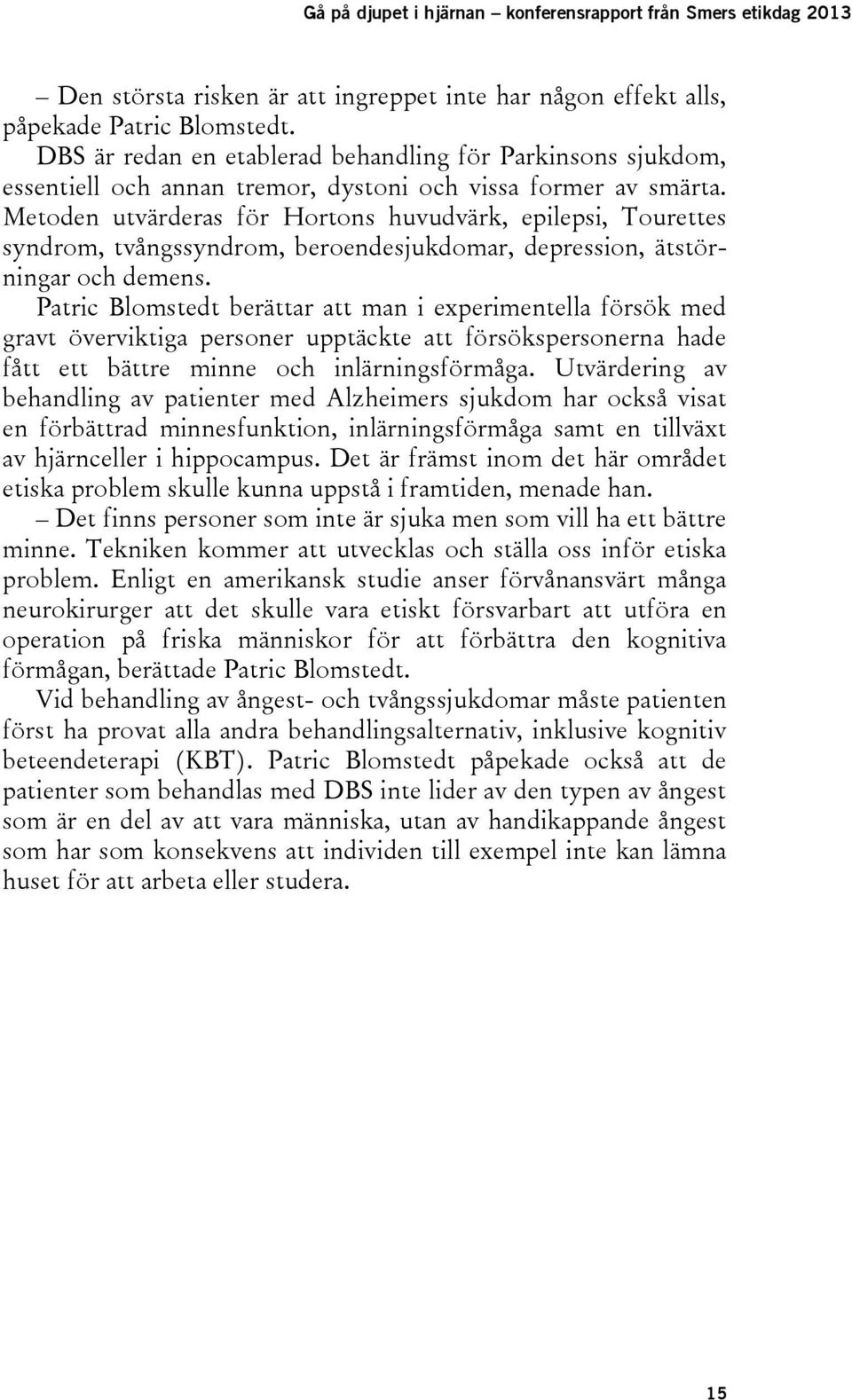 Gå på djupet i hjärnan – konferensrapport från Smers etikdag 2013

– Den största risken är att ingreppet inte har någon effekt alls, påpekade Patric Blomstedt.

DBS är redan en etablerad behandling för Parkinsons sjukdom, essentiell och annan tremor, dystoni och vissa former av smärta. Metoden utvärderas för Hortons huvudvärk, epilepsi, Tourettes syndrom, tvångssyndrom, beroendesjukdomar, depression, ätstörningar och demens.

Patric Blomstedt berättar att man i experimentella försök med gravt överviktiga personer upptäckte att försökspersonerna hade fått ett bättre minne och inlärningsförmåga. Utvärdering av behandling av patienter med Alzheimers sjukdom har också visat en förbättrad minnesfunktion, inlärningsförmåga samt en tillväxt av hjärnceller i hippocampus. Det är främst inom det här området etiska problem skulle kunna uppstå i framtiden, menade han.

– Det finns personer som inte är sjuka men som vill ha ett bättre minne. Tekniken kommer att utvecklas och ställa oss inför etiska problem. Enligt en amerikansk studie anser förvånansvärt många neurokirurger att det skulle vara etiskt försvarbart att utföra en operation på friska människor för att förbättra den kognitiva förmågan, berättade Patric Blomstedt.

Vid behandling av ångest- och tvångssjukdomar måste patienten först ha provat alla andra behandlingsalternativ, inklusive kognitiv beteendeterapi (KBT). Patric Blomstedt påpekade också att de patienter som behandlas med DBS inte lider av den typen av ångest som är en del av att vara människa, utan av handikappande ångest som har som konsekvens att individen till exempel inte kan lämna huset för att arbeta eller studera.

15